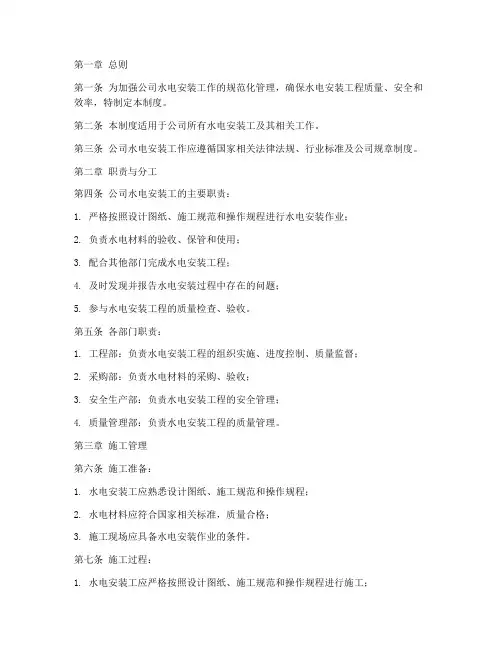 第一章 总则

第一条 为加强公司水电安装工作的规范化管理，确保水电安装工程质量、安全和效率，特制定本制度。

第二条 本制度适用于公司所有水电安装工及其相关工作。

第三条 公司水电安装工作应遵循国家相关法律法规、行业标准及公司规章制度。

第二章 职责与分工

第四条 公司水电安装工的主要职责：

1. 严格按照设计图纸、施工规范和操作规程进行水电安装作业；

2. 负责水电材料的验收、保管和使用；

3. 配合其他部门完成水电安装工程；

4. 及时发现并报告水电安装过程中存在的问题；

5. 参与水电安装工程的质量检查、验收。

第五条 各部门职责：

1. 工程部：负责水电安装工程的组织实施、进度控制、质量监督；

2. 采购部：负责水电材料的采购、验收；

3. 安全生产部：负责水电安装工程的安全管理；

4. 质量管理部：负责水电安装工程的质量管理。

第三章 施工管理

第六条 施工准备：

1. 水电安装工应熟悉设计图纸、施工规范和操作规程；

2. 水电材料应符合国家相关标准，质量合格；

3. 施工现场应具备水电安装作业的条件。

第七条 施工过程：

1. 水电安装工应严格按照设计图纸、施工规范和操作规程进行施工；